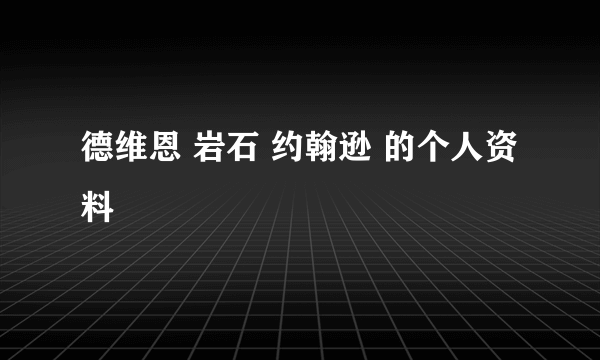 德维恩 岩石 约翰逊 的个人资料